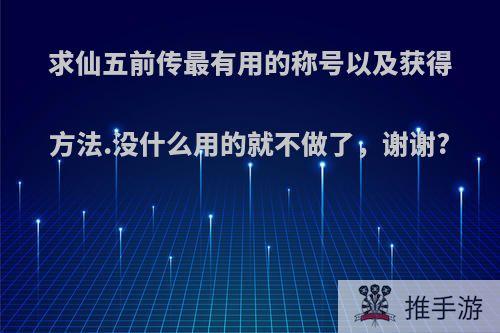 求仙五前传最有用的称号以及获得方法.没什么用的就不做了，谢谢?

推手游